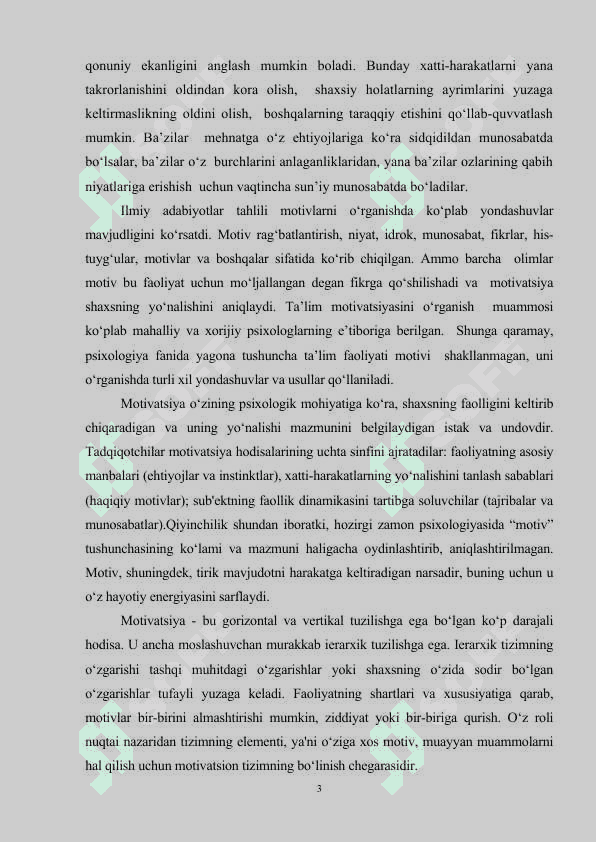 qonuniy ekanligini anglash mumkin boladi. Bunday xatti-harakatlarni yana takrorlanishini oldindan kora olish, shaxsiy holatlarning ayrimlarini yuzaga keltirmaslikning oldini olish, boshqalarning taraqqiy etishini qo‘llab-quvvatlash mumkin. Ba’zilar mehnatga o‘z ehtiyojlariga ko‘ra sidqidildan munosabatda bo‘lsalar, ba’zilar o‘z burchlarini anlaganliklaridan, yana ba’zilar ozlarining qabih niyatlariga erishish uchun vaqtincha sun’iy munosabatda bo‘ladilar.

Ilmiy adabiyotlar tahlili motivlarni o‘rganishda ko‘plab yondashuvlar mavjudligini ko‘rsatdi. Motiv rag‘batlantirish, niyat, idrok, munosabat, fikrlar, his-tuyg‘ular, motivlar va boshqalar sifatida ko‘rib chiqilgan. Ammo barcha olimlar motiv bu faoliyat uchun mo‘ljallangan degan fikrga qo‘shilishadi va motivatsiya shaxsning yo‘nalishini aniqlaydi. Ta’lim motivatsiyasini o‘rganish muammosi ko‘plab mahalliy va xorijiy psixologlarning e’tiboriga berilgan. Shunga qaramay, psixologiya fanida yagona tushuncha ta’lim faoliyati motivi shakllanmagan, uni o‘rganishda turli xil yondashuvlar va usullar qo‘llaniladi.

Motivatsiya o‘zining psixologik mohiyatiga ko‘ra, shaxsning faolligini keltirib chiqaradigan va uning yo‘nalishi mazmunini belgilaydigan istak va undovdir. Tadqiqotchilar motivatsiya hodisalarining uchta sinfini ajratadilar: faoliyatning asosiy manbalari (ehtiyojlar va instinktlar), xatti-harakatlarning yo‘nalishini tanlash sabablari (haqiqiy motivlar); sub'ektning faollik dinamikasini tartibga soluvchilar (tajribalar va munosabatlar).Qiyinchilik shundan iboratki, hozirgi zamon psixologiyasida “motiv” tushunchasining ko‘lami va mazmuni haligacha oydinlashtirib, aniqlashtirilmagan. Motiv, shuningdek, tirik mavjudotni harakatga keltiradigan narsadir, buning uchun u o‘z hayotiy energiyasini sarflaydi.

Motivatsiya - bu gorizontal va vertikal tuzilishga ega bo‘lgan ko‘p darajali hodisa. U ancha moslashuvchan murakkab ierarxik tuzilishga ega. Ierarxik tizimning o‘zgarishi tashqi muhitdagi o‘zgarishlar yoki shaxsning o‘zida sodir bo‘lgan o‘zgarishlar tufayli yuzaga keladi. Faoliyatning shartlari va xususiyatiga qarab, motivlar bir-birini almashtirishi mumkin, ziddiyat yoki bir-biriga qurish. O‘z roli nuqtai nazaridan tizimning elementi, ya'ni o‘ziga xos motiv, muayyan muammolarni hal qilish uchun motivatsion tizimning bo‘linish chegarasidir.

3